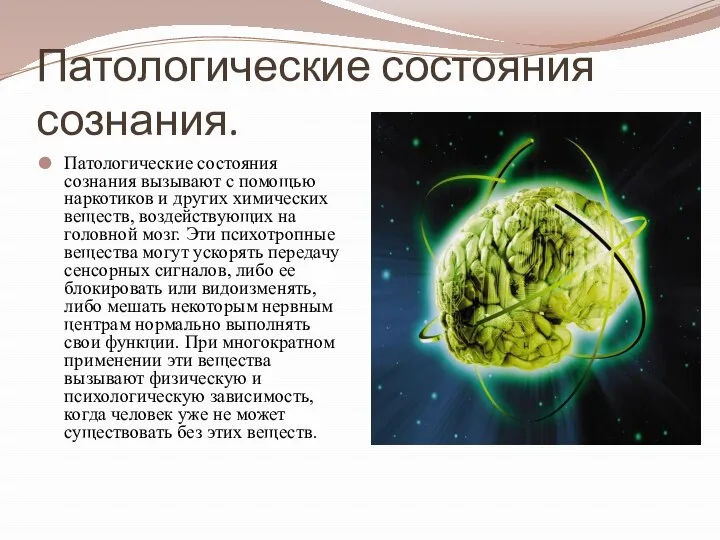 Патологические состояния сознания.

Патологические состояния сознания вызывают с помощью наркотиков и других химических веществ, воздействующих на головной мозг. Эти психотропные вещества могут ускорять передачу сенсорных сигналов, либо ее блокировать или видоизменять, либо мешать некоторым нервным центрам нормально выполнять свои функции. При многократном применении эти вещества вызывают физическую и психологическую зависимость, когда человек уже не может существовать без этих веществ.